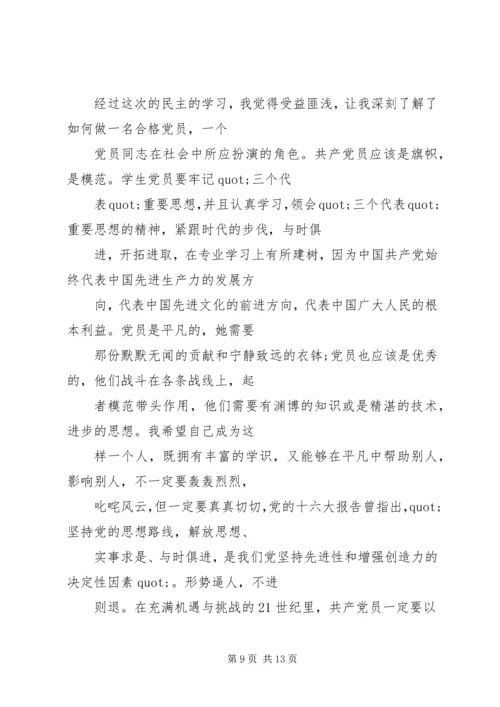 经过这次的民主的学习，我觉得受益匪浅，让我深刻了解了如何做一名合格党员，一个

党员同志在社会中所应扮演的角色。共产党员应该是旗帜，是模范。学生党员要牢记quot;三个代

表quot;重要思想,并且认真学习,领会quot;三个代表quot;重要思想的精神，紧跟时代的步伐，与时俱

进，开拓进取，在专业学习上有所建树，因为中国共产党始终代表中国先进生产力的发展方

向，代表中国先进文化的前进方向，代表中国广大人民的根本利益。党员是平凡的，她需要

那份默默无闻的贡献和宁静致远的衣钵;党员也应该是优秀的，他们战斗在各条战线上，起

者模范带头作用，他们需要有渊博的知识或是精湛的技术，进步的思想。我希望自己成为这

样一个人，既拥有丰富的学识，又能够在平凡中帮助别人，影响别人，不一定要轰轰烈烈，

叱咤风云，但一定要真真切切，党的十六大报告曾指出，quot;坚持党的思想路线，解放思想、

实事求是、与时俱进，是我们党坚持先进性和增强创造力的决定性因素quot;。形势逼人，不进

则退。在充满机遇与挑战的21世纪里，共产党员一定要以

第9页 共13页